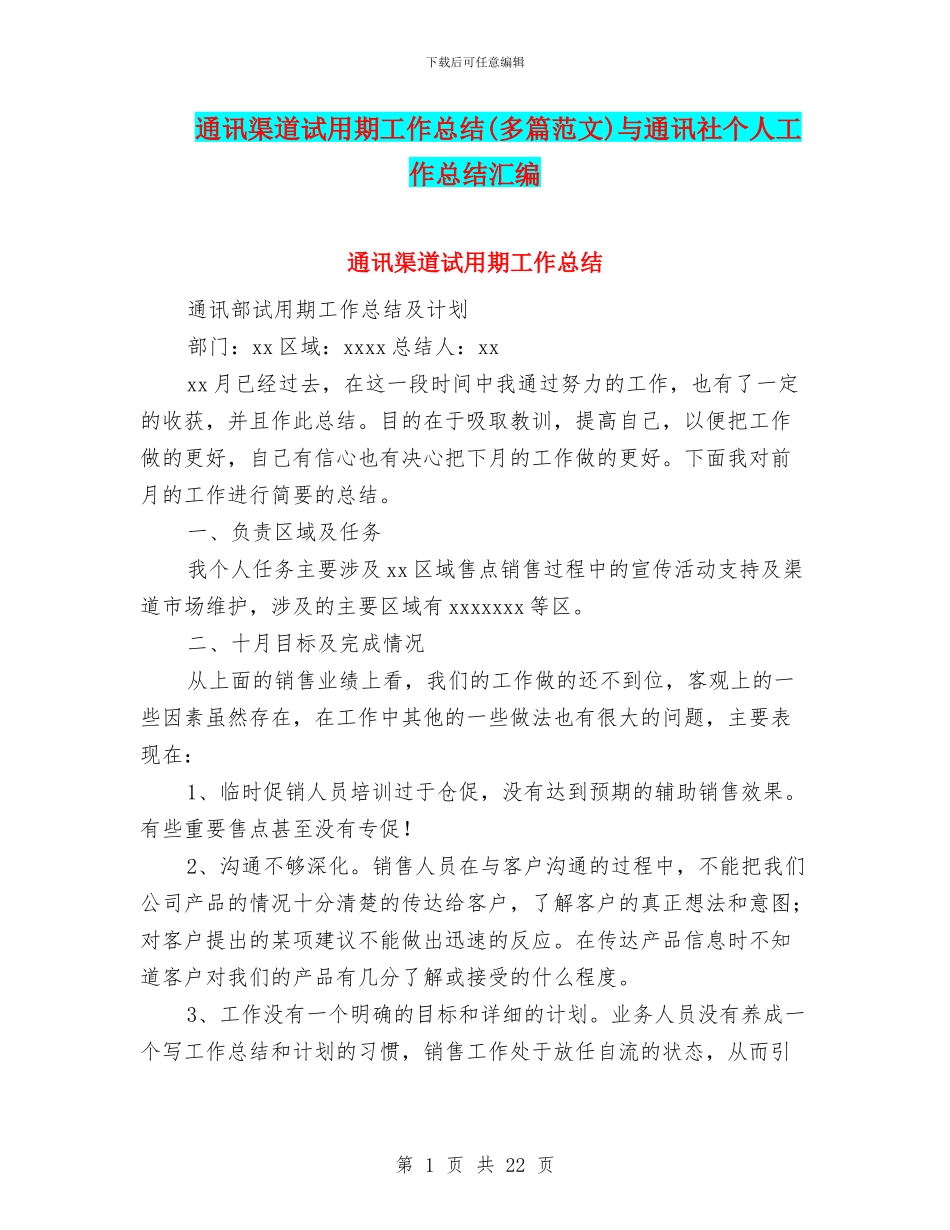 下载后可任意编辑

通讯渠道试用期工作总结(多篇范文)与通讯社个人工作总结汇编

通讯渠道试用期工作总结

通讯部试用期工作总结及计划

部门：xx 区域：xxxx 总结人：xx

xx 月已经过去，在这一段时间中我通过努力的工作，也有了一定的收获，并且作此总结。目的在于吸取教训，提高自己，以便把工作做的更好，自己有信心也有决心把下月的工作做的更好。下面我对前月的工作进行简要的总结。

一、负责区域及任务

我个人任务主要涉及 xx 区域售点销售过程中的宣传活动支持及渠道市场维护，涉及的主要区域有 xxxxxxx 等区。

二、十月目标及完成情况

从上面的销售业绩上看，我们的工作做的还不到位，客观上的一些因素虽然存在，在工作中其他的一些做法也有很大的问题，主要表现在：

1、临时促销人员培训过于仓促，没有达到预期的辅助销售效果。有些重要售点甚至没有专促！

2、沟通不够深化。销售人员在与客户沟通的过程中，不能把我们公司产品的情况十分清楚的传达给客户，了解客户的真正想法和意图；对客户提出的某项建议不能做出迅速的反应。在传达产品信息时不知道客户对我们的产品有几分了解或接受的什么程度。

3、工作没有一个明确的目标和详细的计划。业务人员没有养成一个写工作总结和计划的习惯，销售工作处于放任自流的状态，从而引

第 1 页 共 22 页